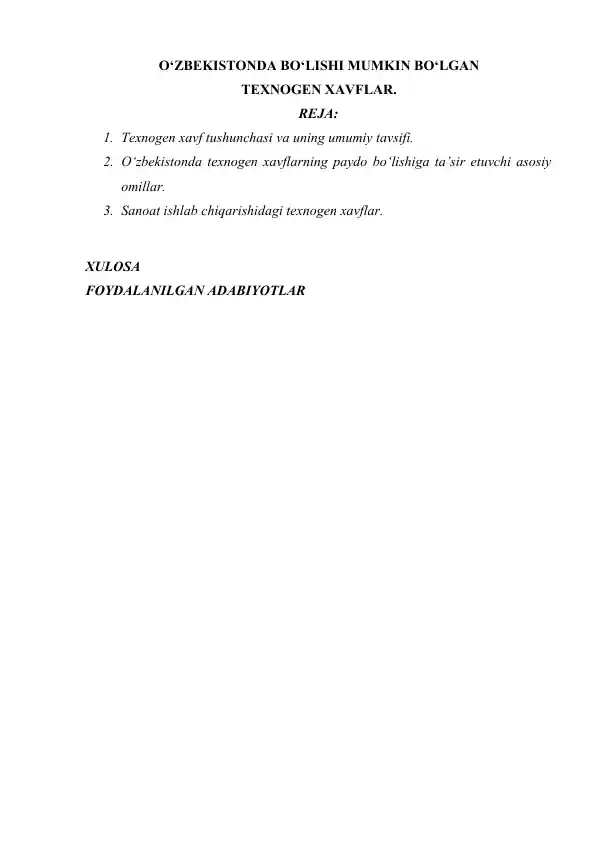 O‘ZBEKISTONDA BO‘LISHI MUMKIN BO‘LGAN TEXNOGEN XAVFLAR.

REJA:

1. Texnogen xavf tushunchasi va uning umumiy tavsifi.
2. O‘zbekistonda texnogen xavflarning paydo bo‘lishiga ta’sir etuvchi asosiy omillar.
3. Sanoat ishlab chiqarishidagi texnogen xavflar.

XULOSA
FOYDALANILGAN ADABIYOTLAR